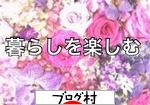 暮らしを楽しむ

ブログ村